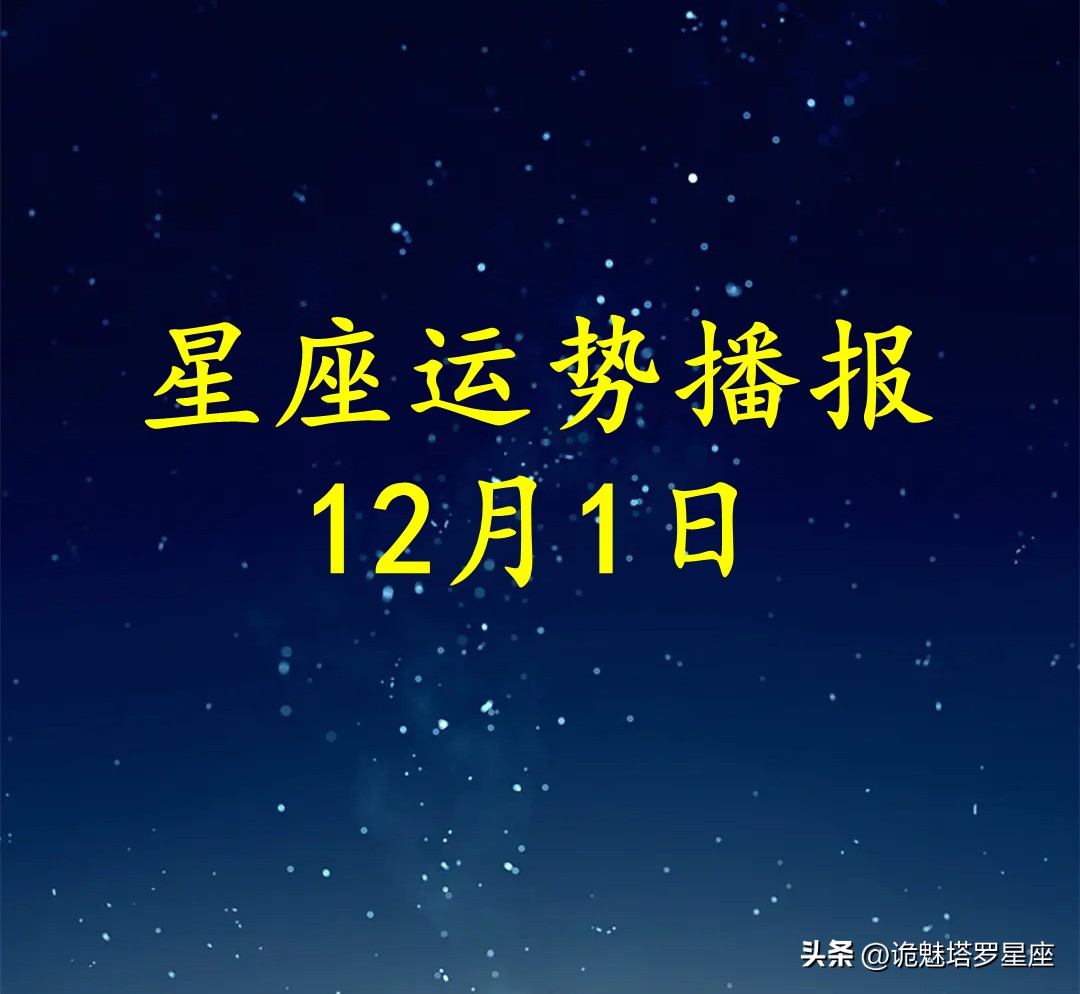 星座运势播报
12月1日

头条 @诡魅塔罗星座